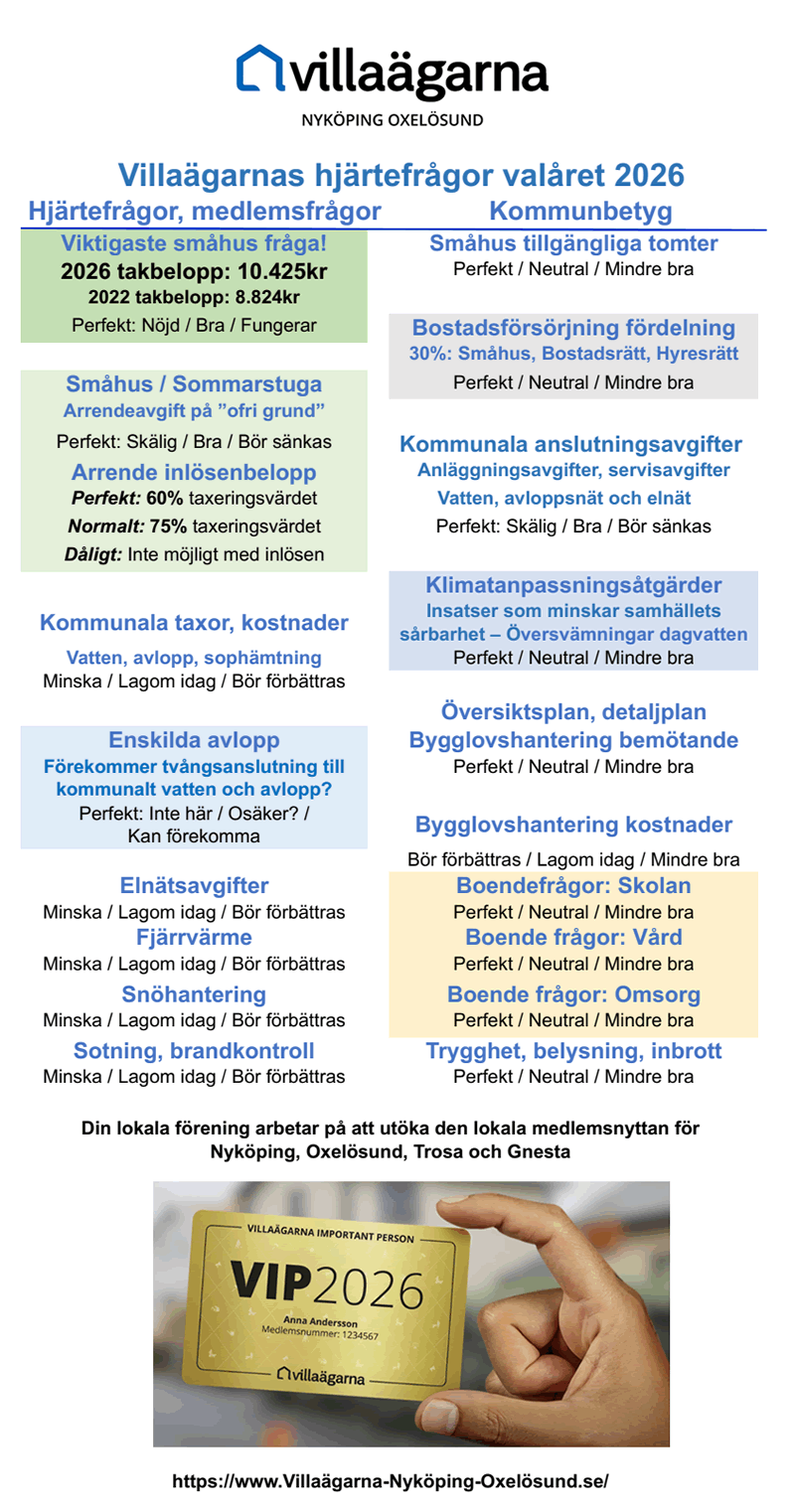 villaägarna
NYKÖPING OXELÖSUND

Villaägarnas hjärtefrågor valåret 2026

Hjärtefrågor, medlemsfrågor

Viktigaste småhus fråga!
2026 takbelopp: 10.425kr
2022 takbelopp: 8.824kr
Perfekt: Nöjd / Bra / Fungerar

Småhus / Sommarstuga
Arrendeavgift på ”ofri grund”
Perfekt: Skälig / Bra / Bör sänkas
Arrende inlösenbelopp
Perfekt: 60% taxeringsvärdet
Normalt: 75% taxeringsvärdet
Dåligt: Inte möjligt med inlösen

Kommunala taxor, kostnader
Vatten, avlopp, sophämtning
Minska / Lagom idag / Bör förbättras

Enskilda avlopp
Förekommer tvångsanslutning till kommunalt vatten och avlopp?
Perfekt: Inte här / Osäker? / Kan förekomma

Elnätsavgifter
Minska / Lagom idag / Bör förbättras
Fjärrvärme
Minska / Lagom idag / Bör förbättras
Snöhantering
Minska / Lagom idag / Bör förbättras
Sotning, brandkontroll
Minska / Lagom idag / Bör förbättras

Kommunbetyg

Småhus tillgängliga tomter
Perfekt / Neutral / Mindre bra

Bostadsförsörjning fördelning
30%: Småhus, Bostadsrätt, Hyresrätt
Perfekt / Neutral / Mindre bra

Kommunala anslutningsavgifter
Anläggningsavgifter, servisavgifter
Vatten, avloppsnät och elnät
Perfekt: Skälig / Bra / Bör sänkas

Klimatanpassningsåtgärder
Insatser som minskar samhällets sårbarhet – Översvämningar dagvatten
Perfekt / Neutral / Mindre bra

Översiktsplan, detaljplan
Bygglovshantering bemötande
Perfekt / Neutral / Mindre bra

Bygglovshantering kostnader
Bör förbättras / Lagom idag / Mindre bra

Boendefrågor: Skolan
Perfekt / Neutral / Mindre bra
Boende frågor: Vård
Perfekt / Neutral / Mindre bra
Boende frågor: Omsorg
Perfekt / Neutral / Mindre bra
Trygghet, belysning, inbrott
Perfekt / Neutral / Mindre bra

Din lokala förening arbetar på att utöka den lokala medlemsnyttan för Nyköping, Oxelösund, Trosa och Gnesta

VILLAÄGARNA IMPORTANT PERSON
VIP2026
Anna Andersson
Medlemsnummer: 1234567
villaägarna

https://www.Villaägarna-Nyköping-Oxelösund.se/